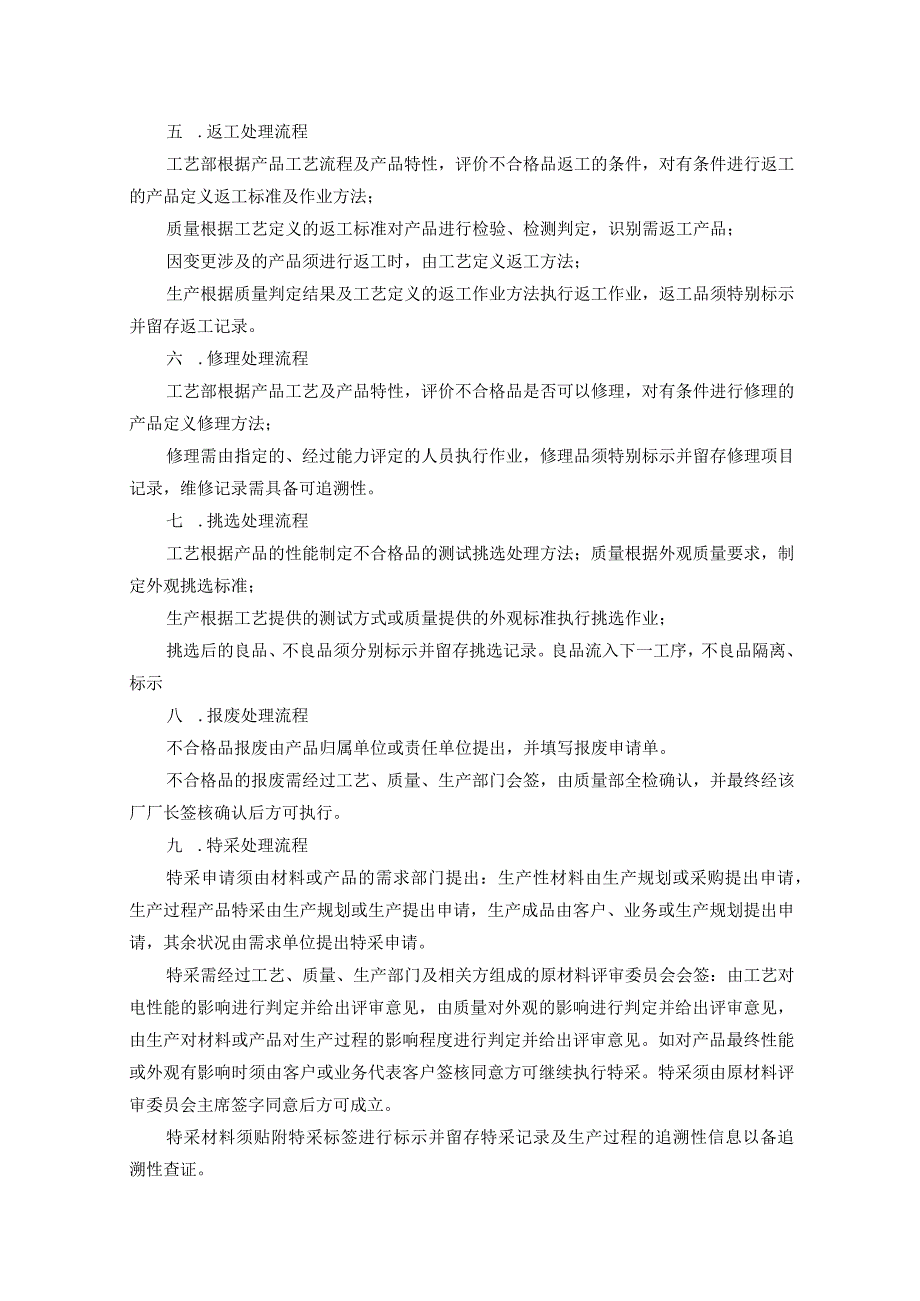 五 .返工处理流程

工艺部根据产品工艺流程及产品特性，评价不合格品返工的条件，对有条件进行返工的产品定义返工标准及作业方法；

质量根据工艺定义的返工标准对产品进行检验、检测判定，识别需返工产品；

因变更涉及的产品须进行返工时，由工艺定义返工方法；

生产根据质量判定结果及工艺定义的返工作业方法执行返工作业，返工品须特别标示并留存返工记录。

六 .修理处理流程

工艺部根据产品工艺及产品特性，评价不合格品是否可以修理，对有条件进行修理的产品定义修理方法；

修理需由指定的、经过能力评定的人员执行作业，修理品须特别标示并留存修理项目记录，维修记录需具备可追溯性。

七 .挑选处理流程

工艺根据产品的性能制定不合格品的测试挑选处理方法；质量根据外观质量要求，制定外观挑选标准；

生产根据工艺提供的测试方式或质量提供的外观标准执行挑选作业；

挑选后的良品、不良品须分别标示并留存挑选记录。良品流入下一工序，不良品隔离、标示

八 .报废处理流程

不合格品报废由产品归属单位或责任单位提出，并填写报废申请单。

不合格品的报废需经过工艺、质量、生产部门会签，由质量部全检确认，并最终经该厂厂长签核确认后方可执行。

九 .特采处理流程

特采申请须由材料或产品的需求部门提出：生产性材料由生产规划或采购提出申请，生产过程产品特采由生产规划或生产提出申请，生产成品由客户、业务或生产规划提出申请，其余状况由需求单位提出特采申请。

特采需经过工艺、质量、生产部门及相关方组成的原材料评审委员会会签：由工艺对电性能的影响进行判定并给出评审意见，由质量对外观的影响进行判定并给出评审意见，由生产对材料或产品对生产过程的影响程度进行判定并给出评审意见。如对产品最终性能或外观有影响时须由客户或业务代表客户签核同意方可继续执行特采。特采须由原材料评审委员会主席签字同意后方可成立。

特采材料须贴附特采标签进行标示并留存特采记录及生产过程的追溯性信息以备追溯性查证。